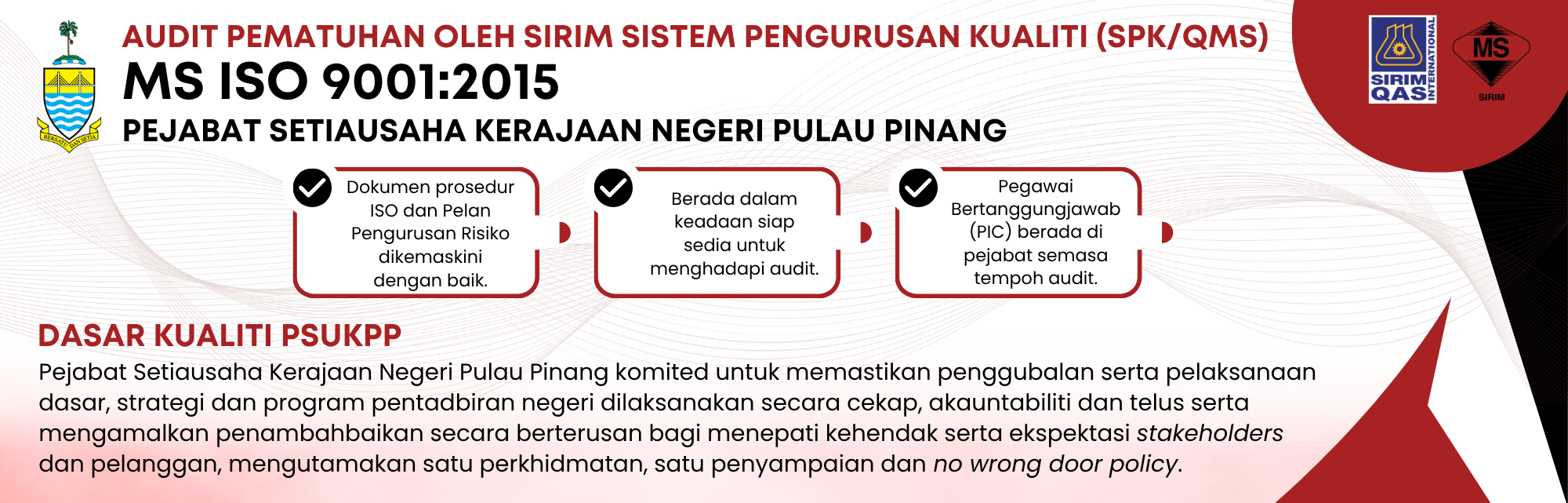 BERSATU DAN SETIA

AUDIT PEMATUHAN OLEH SIRIM SISTEM PENGURUSAN KUALITI (SPK/QMS)
MS ISO 9001:2015
PEJABAT SETIAUSAHA KERAJAAN NEGERI PULAU PINANG

SIRIM QAS INTERNATIONAL

MS
SIRIM

Dokumen prosedur ISO dan Pelan Pengurusan Risiko dikemaskini dengan baik.

Berada dalam keadaan siap sedia untuk menghadapi audit.

Pegawai Bertanggungjawab (PIC) berada di pejabat semasa tempoh audit.

DASAR KUALITI PSUKPP
Pejabat Setiausaha Kerajaan Negeri Pulau Pinang komited untuk memastikan penggubalan serta pelaksanaan dasar, strategi dan program pentadbiran negeri dilaksanakan secara cekap, akauntabiliti dan telus serta mengamalkan penambahbaikan secara berterusan bagi menepati kehendak serta ekspektasi stakeholders dan pelanggan, mengutamakan satu perkhidmatan, satu penyampaian dan no wrong door policy.